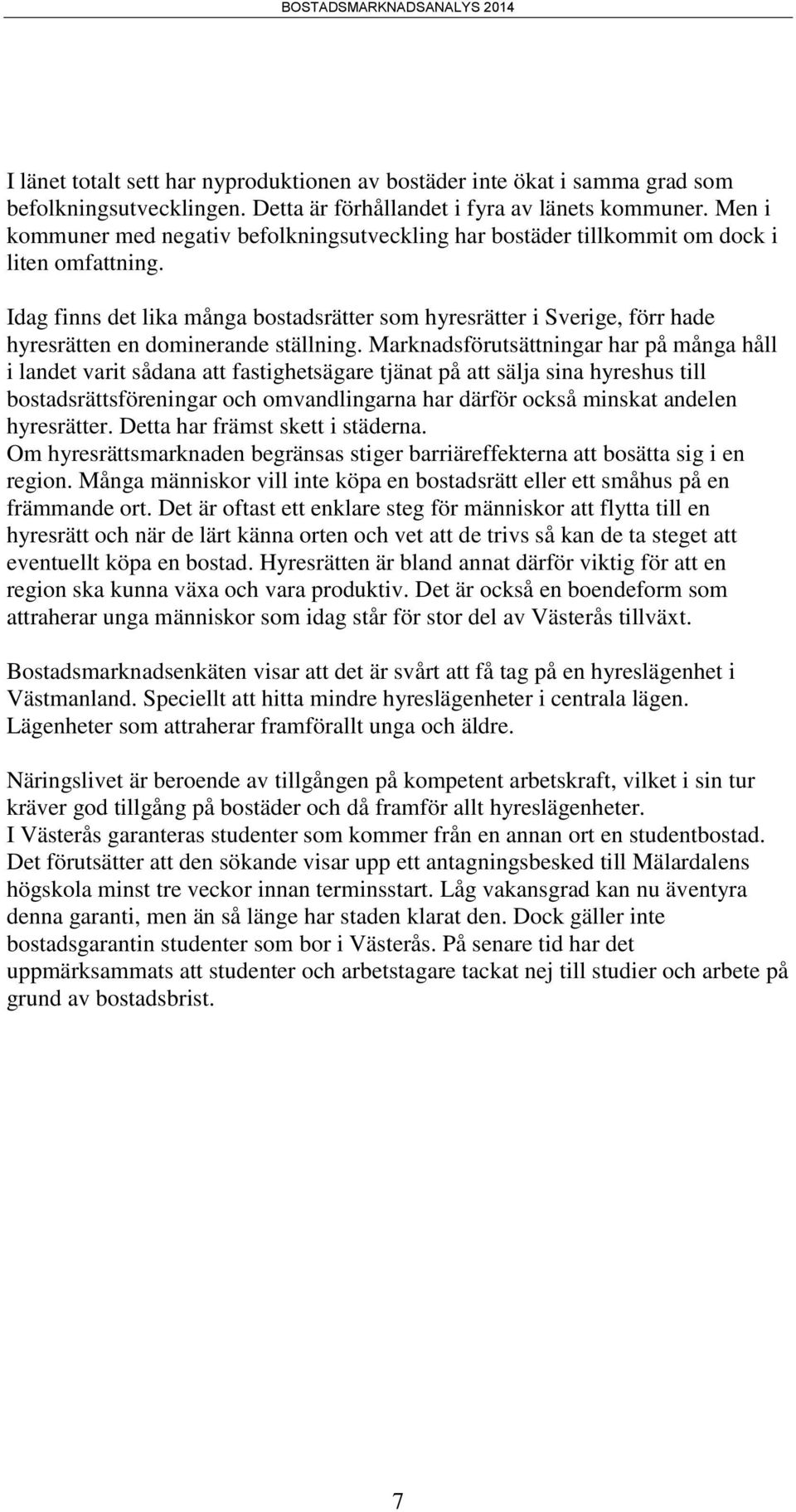 BOSTADSMARKNADSANALYS 2014

I länet totalt sett har nyproduktionen av bostäder inte ökat i samma grad som befolkningsutvecklingen. Detta är förhållandet i fyra av länets kommuner. Men i kommuner med negativ befolkningsutveckling har bostäder tillkommit om dock i liten omfattning.

Idag finns det lika många bostadsrätter som hyresrätter i Sverige, förr hade hyresrätten en dominerande ställning. Marknadsförutsättningar har på många håll i landet varit sådana att fastighetsägare tjänat på att sälja sina hyreshus till bostadsrättsföreningar och omvandlingarna har därför också minskat andelen hyresrätter. Detta har främst skett i städerna.
Om hyresrättsmarknaden begränsas stiger barriäreffekterna att bosätta sig i en region. Många människor vill inte köpa en bostadsrätt eller ett småhus på en främmande ort. Det är oftast ett enklare steg för människor att flytta till en hyresrätt och när de lärt känna orten och vet att de trivs så kan de ta steget att eventuellt köpa en bostad. Hyresrätten är bland annat därför viktig för att en region ska kunna växa och vara produktiv. Det är också en boendeform som attraherar unga människor som idag står för stor del av Västerås tillväxt.

Bostadsmarknadsenkäten visar att det är svårt att få tag på en hyreslägenhet i Västmanland. Speciellt att hitta mindre hyreslägenheter i centrala lägen. Lägenheter som attraherar framförallt unga och äldre.

Näringslivet är beroende av tillgången på kompetent arbetskraft, vilket i sin tur kräver god tillgång på bostäder och då framför allt hyreslägenheter.
I Västerås garanteras studenter som kommer från en annan ort en studentbostad. Det förutsätter att den sökande visar upp ett antagningsbesked till Mälardalens högskola minst tre veckor innan terminsstart. Låg vakansgrad kan nu äventyra denna garanti, men än så länge har staden klarat den. Dock gäller inte bostadsgarantin studenter som bor i Västerås. På senare tid har det uppmärksammats att studenter och arbetstagare tackat nej till studier och arbete på grund av bostadsbrist.

7